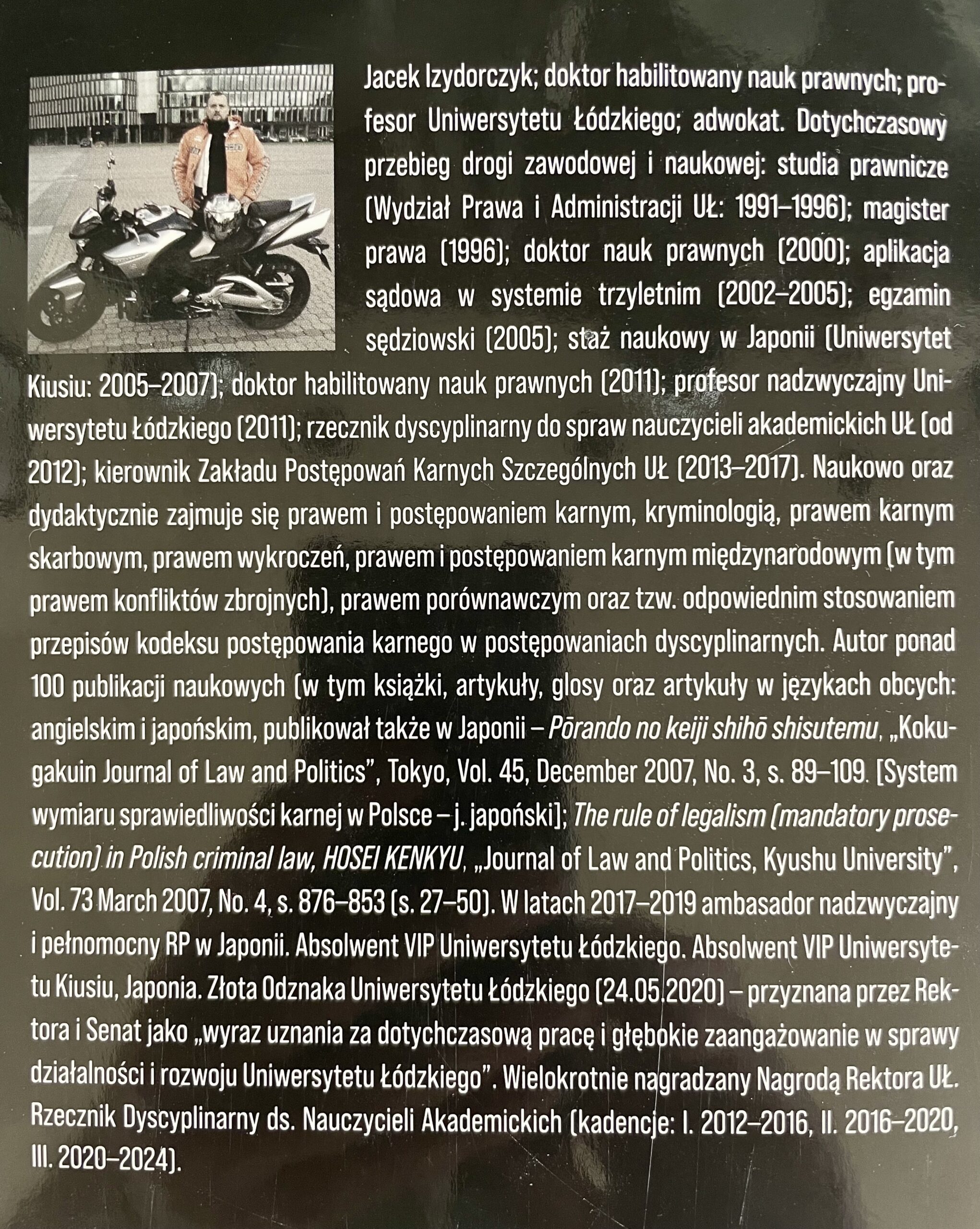 Jacek Izydorczyk; doktor habilitowany nauk prawnych; profesor Uniwersytetu Łódzkiego; adwokat. Dotychczasowy przebieg drogi zawodowej i naukowej: studia prawnicze (Wydział Prawa i Administracji UŁ: 1991–1996); magister prawa (1996); doktor nauk prawnych (2000); aplikacja sądowa w systemie trzyletnim (2002–2005); egzamin sędziowski (2005); staż naukowy w Japonii (Uniwersytet Kiusiu: 2005–2007); doktor habilitowany nauk prawnych (2011); profesor nadzwyczajny Uniwersytetu Łódzkiego (2011); rzecznik dyscyplinarny do spraw nauczycieli akademickich UŁ (od 2012); kierownik Zakładu Postępowań Karnych Szczególnych UŁ (2013–2017). Naukowo oraz dydaktycznie zajmuje się prawem i postępowaniem karnym, kryminologią, prawem karnym skarbowym, prawem wykroczeń, prawem i postępowaniem karnym międzynarodowym (w tym prawem konfliktów zbrojnych), prawem porównawczym oraz tzw. odpowiednim stosowaniem przepisów kodeksu postępowania karnego w postępowaniach dyscyplinarnych. Autor ponad 100 publikacji naukowych (w tym książki, artykuły, glosy oraz artykuły w językach obcych: angielskim i japońskim, publikował także w Japonii – Pōrando no keiji shihō shisutemu, „Kokugakuin Journal of Law and Politics", Tokyo, Vol. 45, December 2007, No. 3, s. 89–109. [System wymiaru sprawiedliwości karnej w Polsce – j. japoński]; The rule of legalism (mandatory prosecution) in Polish criminal law, HOSEI KENKYU, „Journal of Law and Politics, Kyushu University", Vol. 73 March 2007, No. 4, s. 876–853 (s. 27–50). W latach 2017–2019 ambasador nadzwyczajny i pełnomocny RP w Japonii. Absolwent VIP Uniwersytetu Łódzkiego. Absolwent VIP Uniwersytetu Kiusiu, Japonia. Złota Odznaka Uniwersytetu Łódzkiego (24.05.2020) – przyznana przez Rektora i Senat jako „wyraz uznania za dotychczasową pracę i głębokie zaangażowanie w sprawy działalności i rozwoju Uniwersytetu Łódzkiego". Wielokrotnie nagradzany Nagrodą Rektora UŁ. Rzecznik Dyscyplinarny ds. Nauczycieli Akademickich (kadencje: I. 2012–2016, II. 2016–2020, III. 2020–2024).